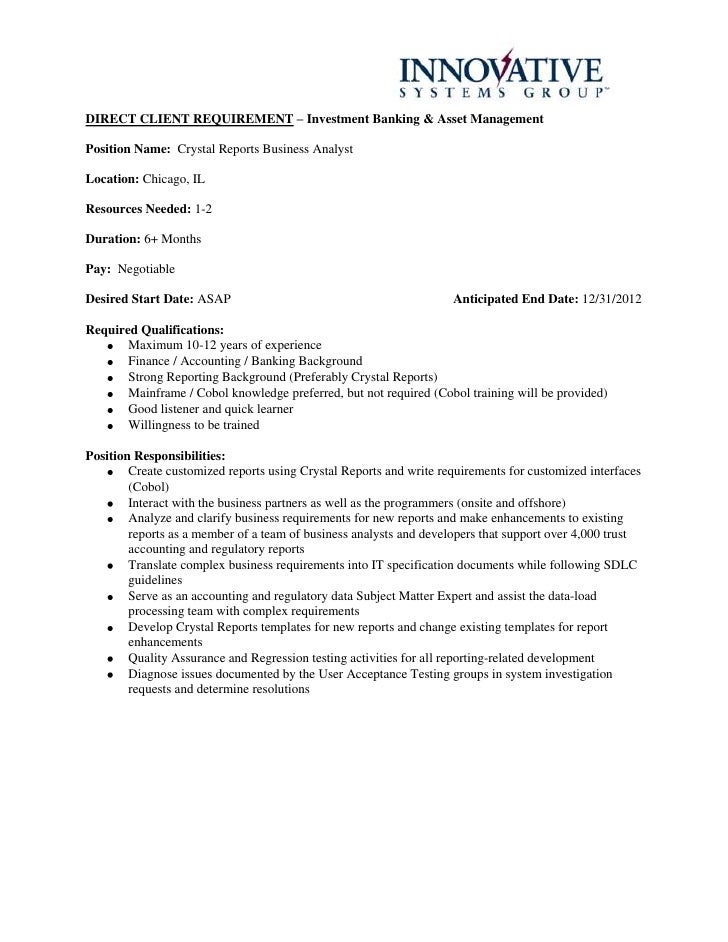 INNOVATIVE
SYSTEMS GROUP™

DIRECT CLIENT REQUIREMENT – Investment Banking & Asset Management

Position Name: Crystal Reports Business Analyst

Location: Chicago, IL

Resources Needed: 1-2

Duration: 6+ Months

Pay: Negotiable

Desired Start Date: ASAP

Anticipated End Date: 12/31/2012

Required Qualifications:
- Maximum 10-12 years of experience
- Finance / Accounting / Banking Background
- Strong Reporting Background (Preferably Crystal Reports)
- Mainframe / Cobol knowledge preferred, but not required (Cobol training will be provided)
- Good listener and quick learner
- Willingness to be trained

Position Responsibilities:
- Create customized reports using Crystal Reports and write requirements for customized interfaces (Cobol)
- Interact with the business partners as well as the programmers (onsite and offshore)
- Analyze and clarify business requirements for new reports and make enhancements to existing reports as a member of a team of business analysts and developers that support over 4,000 trust accounting and regulatory reports
- Translate complex business requirements into IT specification documents while following SDLC guidelines
- Serve as an accounting and regulatory data Subject Matter Expert and assist the data-load processing team with complex requirements
- Develop Crystal Reports templates for new reports and change existing templates for report enhancements
- Quality Assurance and Regression testing activities for all reporting-related development
- Diagnose issues documented by the User Acceptance Testing groups in system investigation requests and determine resolutions